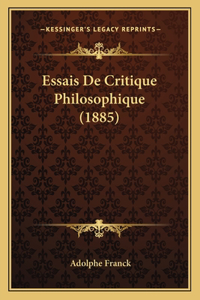 —KESSINGER'S LEGACY REPRINTS—

Essais De Critique Philosophique (1885)

Adolphe Franck